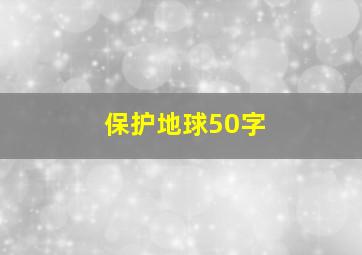 保护地球50字